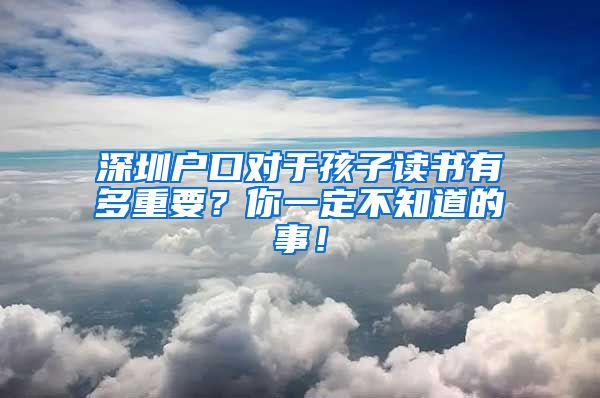 深圳户口对于孩子读书有多重要？你一定不知道的事！